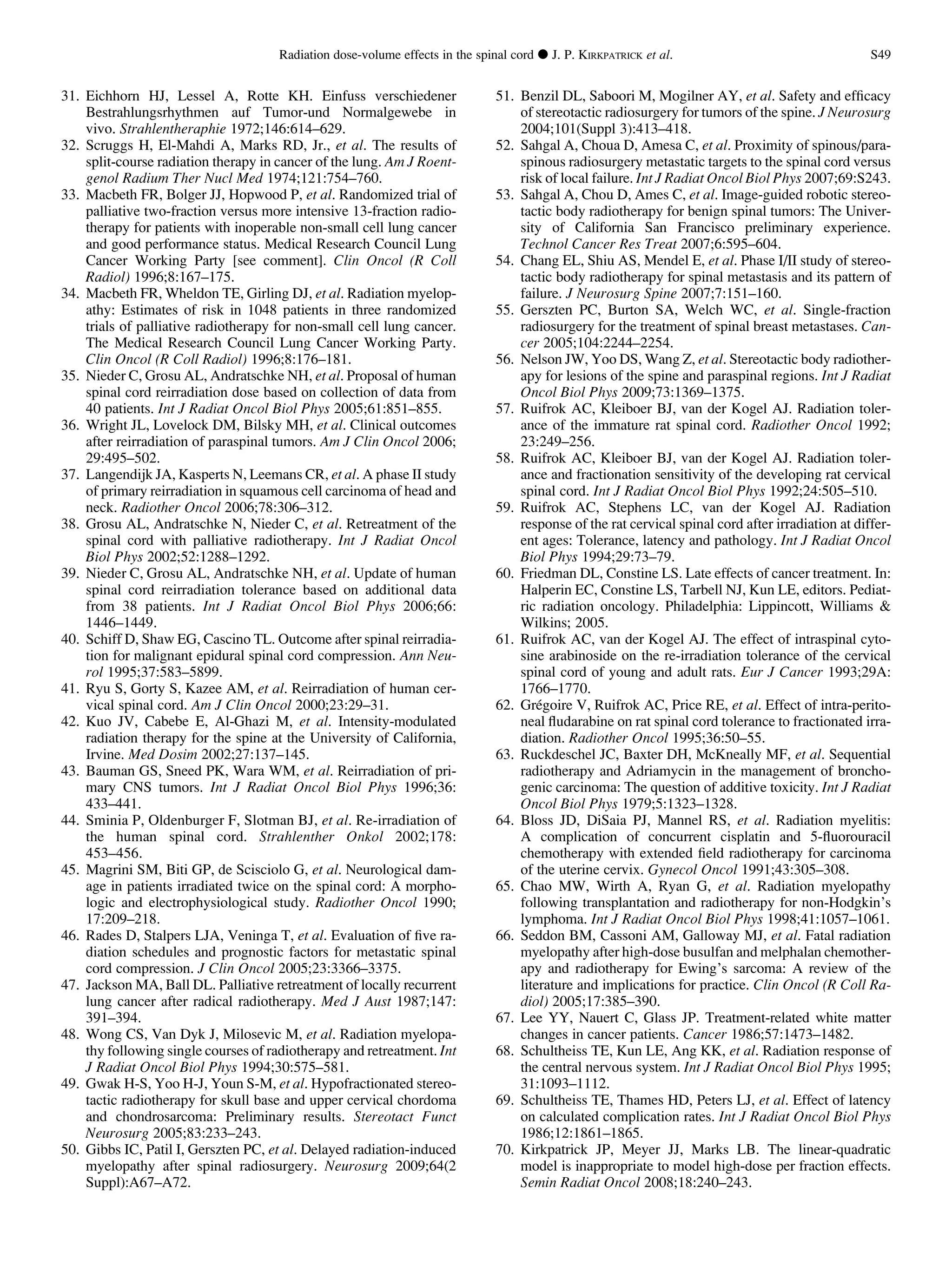 Radiation dose-volume effects in the spinal cord ● J. P. KIRKPATRICK et al. S49

31. Eichhorn HJ, Lessel A, Rotte KH. Einfuss verschiedener Bestrahlungsrhythmen auf Tumor-und Normalgewebe in vivo. Strahlentheraphie 1972;146:614–629.
32. Scruggs H, El-Mahdi A, Marks RD, Jr., et al. The results of split-course radiation therapy in cancer of the lung. Am J Roentgenol Radium Ther Nucl Med 1974;121:754–760.
33. Macbeth FR, Bolger JJ, Hopwood P, et al. Randomized trial of palliative two-fraction versus more intensive 13-fraction radiotherapy for patients with inoperable non-small cell lung cancer and good performance status. Medical Research Council Lung Cancer Working Party [see comment]. Clin Oncol (R Coll Radiol) 1996;8:167–175.
34. Macbeth FR, Wheldon TE, Girling DJ, et al. Radiation myelopathy: Estimates of risk in 1048 patients in three randomized trials of palliative radiotherapy for non-small cell lung cancer. The Medical Research Council Lung Cancer Working Party. Clin Oncol (R Coll Radiol) 1996;8:176–181.
35. Nieder C, Grosu AL, Andratschke NH, et al. Proposal of human spinal cord reirradiation dose based on collection of data from 40 patients. Int J Radiat Oncol Biol Phys 2005;61:851–855.
36. Wright JL, Lovelock DM, Bilsky MH, et al. Clinical outcomes after reirradiation of paraspinal tumors. Am J Clin Oncol 2006; 29:495–502.
37. Langendijk JA, Kasperts N, Leemans CR, et al. A phase II study of primary reirradiation in squamous cell carcinoma of head and neck. Radiother Oncol 2006;78:306–312.
38. Grosu AL, Andratschke N, Nieder C, et al. Retreatment of the spinal cord with palliative radiotherapy. Int J Radiat Oncol Biol Phys 2002;52:1288–1292.
39. Nieder C, Grosu AL, Andratschke NH, et al. Update of human spinal cord reirradiation tolerance based on additional data from 38 patients. Int J Radiat Oncol Biol Phys 2006;66: 1446–1449.
40. Schiff D, Shaw EG, Cascino TL. Outcome after spinal reirradiation for malignant epidural spinal cord compression. Ann Neurol 1995;37:583–5899.
41. Ryu S, Gorty S, Kazee AM, et al. Reirradiation of human cervical spinal cord. Am J Clin Oncol 2000;23:29–31.
42. Kuo JV, Cabebe E, Al-Ghazi M, et al. Intensity-modulated radiation therapy for the spine at the University of California, Irvine. Med Dosim 2002;27:137–145.
43. Bauman GS, Sneed PK, Wara WM, et al. Reirradiation of primary CNS tumors. Int J Radiat Oncol Biol Phys 1996;36: 433–441.
44. Sminia P, Oldenburger F, Slotman BJ, et al. Re-irradiation of the human spinal cord. Strahlenther Onkol 2002;178: 453–456.
45. Magrini SM, Biti GP, de Scisciolo G, et al. Neurological damage in patients irradiated twice on the spinal cord: A morphologic and electrophysiological study. Radiother Oncol 1990; 17:209–218.
46. Rades D, Stalpers LJA, Veninga T, et al. Evaluation of five radiation schedules and prognostic factors for metastatic spinal cord compression. J Clin Oncol 2005;23:3366–3375.
47. Jackson MA, Ball DL. Palliative retreatment of locally recurrent lung cancer after radical radiotherapy. Med J Aust 1987;147: 391–394.
48. Wong CS, Van Dyk J, Milosevic M, et al. Radiation myelopathy following single courses of radiotherapy and retreatment. Int J Radiat Oncol Biol Phys 1994;30:575–581.
49. Gwak H-S, Yoo H-J, Youn S-M, et al. Hypofractionated stereotactic radiotherapy for skull base and upper cervical chordoma and chondrosarcoma: Preliminary results. Stereotact Funct Neurosurg 2005;83:233–243.
50. Gibbs IC, Patil I, Gerszten PC, et al. Delayed radiation-induced myelopathy after spinal radiosurgery. Neurosurg 2009;64(2 Suppl):A67–A72.
51. Benzil DL, Saboori M, Mogilner AY, et al. Safety and efficacy of stereotactic radiosurgery for tumors of the spine. J Neurosurg 2004;101(Suppl 3):413–418.
52. Sahgal A, Choua D, Amesa C, et al. Proximity of spinous/paraspinous radiosurgery metastatic targets to the spinal cord versus risk of local failure. Int J Radiat Oncol Biol Phys 2007;69:S243.
53. Sahgal A, Chou D, Ames C, et al. Image-guided robotic stereotactic body radiotherapy for benign spinal tumors: The University of California San Francisco preliminary experience. Technol Cancer Res Treat 2007;6:595–604.
54. Chang EL, Shiu AS, Mendel E, et al. Phase I/II study of stereotactic body radiotherapy for spinal metastasis and its pattern of failure. J Neurosurg Spine 2007;7:151–160.
55. Gerszten PC, Burton SA, Welch WC, et al. Single-fraction radiosurgery for the treatment of spinal breast metastases. Cancer 2005;104:2244–2254.
56. Nelson JW, Yoo DS, Wang Z, et al. Stereotactic body radiotherapy for lesions of the spine and paraspinal regions. Int J Radiat Oncol Biol Phys 2009;73:1369–1375.
57. Ruifrok AC, Kleiboer BJ, van der Kogel AJ. Radiation tolerance of the immature rat spinal cord. Radiother Oncol 1992; 23:249–256.
58. Ruifrok AC, Kleiboer BJ, van der Kogel AJ. Radiation tolerance and fractionation sensitivity of the developing rat cervical spinal cord. Int J Radiat Oncol Biol Phys 1992;24:505–510.
59. Ruifrok AC, Stephens LC, van der Kogel AJ. Radiation response of the rat cervical spinal cord after irradiation at different ages: Tolerance, latency and pathology. Int J Radiat Oncol Biol Phys 1994;29:73–79.
60. Friedman DL, Constine LS. Late effects of cancer treatment. In: Halperin EC, Constine LS, Tarbell NJ, Kun LE, editors. Pediatric radiation oncology. Philadelphia: Lippincott, Williams & Wilkins; 2005.
61. Ruifrok AC, van der Kogel AJ. The effect of intraspinal cytosine arabinoside on the re-irradiation tolerance of the cervical spinal cord of young and adult rats. Eur J Cancer 1993;29A: 1766–1770.
62. Grégoire V, Ruifrok AC, Price RE, et al. Effect of intra-peritoneal fludarabine on rat spinal cord tolerance to fractionated irradiation. Radiother Oncol 1995;36:50–55.
63. Ruckdeschel JC, Baxter DH, McKneally MF, et al. Sequential radiotherapy and Adriamycin in the management of bronchogenic carcinoma: The question of additive toxicity. Int J Radiat Oncol Biol Phys 1979;5:1323–1328.
64. Bloss JD, DiSaia PJ, Mannel RS, et al. Radiation myelitis: A complication of concurrent cisplatin and 5-fluorouracil chemotherapy with extended field radiotherapy for carcinoma of the uterine cervix. Gynecol Oncol 1991;43:305–308.
65. Chao MW, Wirth A, Ryan G, et al. Radiation myelopathy following transplantation and radiotherapy for non-Hodgkin's lymphoma. Int J Radiat Oncol Biol Phys 1998;41:1057–1061.
66. Seddon BM, Cassoni AM, Galloway MJ, et al. Fatal radiation myelopathy after high-dose busulfan and melphalan chemotherapy and radiotherapy for Ewing's sarcoma: A review of the literature and implications for practice. Clin Oncol (R Coll Radiol) 2005;17:385–390.
67. Lee YY, Nauert C, Glass JP. Treatment-related white matter changes in cancer patients. Cancer 1986;57:1473–1482.
68. Schultheiss TE, Kun LE, Ang KK, et al. Radiation response of the central nervous system. Int J Radiat Oncol Biol Phys 1995; 31:1093–1112.
69. Schultheiss TE, Thames HD, Peters LJ, et al. Effect of latency on calculated complication rates. Int J Radiat Oncol Biol Phys 1986;12:1861–1865.
70. Kirkpatrick JP, Meyer JJ, Marks LB. The linear-quadratic model is inappropriate to model high-dose per fraction effects. Semin Radiat Oncol 2008;18:240–243.